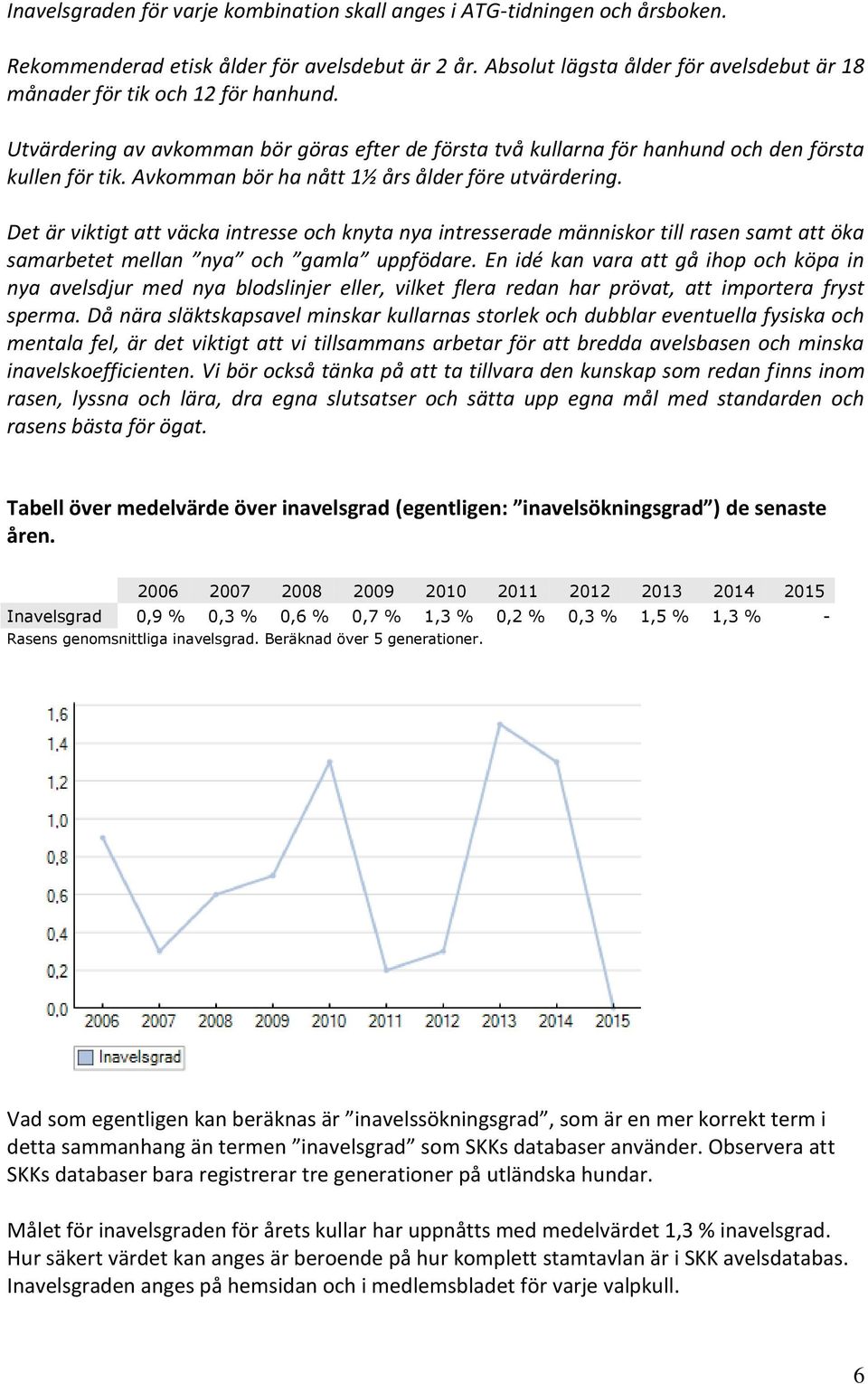 Inavelsgraden för varje kombination skall anges i ATG-tidningen och årsboken.

Rekommenderad etisk ålder för avelsdebut är 2 år. Absolut lägsta ålder för avelsdebut är 18 månader för tik och 12 för hanhund.

Utvärdering av avkomman bör göras efter de första två kullarna för hanhund och den första kullen för tik. Avkomman bör ha nått 1½ års ålder före utvärdering.

Det är viktigt att väcka intresse och knyta nya intresserade människor till rasen samt att öka samarbetet mellan ”nya” och ”gamla” uppfödare. En idé kan vara att gå ihop och köpa in nya avelsdjur med nya blodslinjer eller, vilket flera redan har prövat, att importera fryst sperma. Då nära släktskapsavel minskar kullarnas storlek och dubblar eventuella fysiska och mentala fel, är det viktigt att vi tillsammans arbetar för att bredda avelsbasen och minska inavelskoefficienten. Vi bör också tänka på att ta tillvara den kunskap som redan finns inom rasen, lyssna och lära, dra egna slutsatser och sätta upp egna mål med standarden och rasens bästa för ögat.

Tabell över medelvärde över inavelsgrad (egentligen: ”inavelsökningsgrad”) de senaste åren.

| | 2006 | 2007 | 2008 | 2009 | 2010 | 2011 | 2012 | 2013 | 2014 | 2015 |
|---|---|---|---|---|---|---|---|---|---|---|
| Inavelsgrad | 0,9 % | 0,3 % | 0,6 % | 0,7 % | 1,3 % | 0,2 % | 0,3 % | 1,5 % | 1,3 % | - |

Rasens genomsnittliga inavelsgrad. Beräknad över 5 generationer.

1,6
1,4
1,2
1,0
0,8
0,6
0,4
0,2
0,0
2006 2007 2008 2009 2010 2011 2012 2013 2014 2015
Inavelsgrad

Vad som egentligen kan beräknas är ”inavelssökningsgrad”, som är en mer korrekt term i detta sammanhang än termen ”inavelsgrad” som SKKs databaser använder. Observera att SKKs databaser bara registrerar tre generationer på utländska hundar.

Målet för inavelsgraden för årets kullar har uppnåtts med medelvärdet 1,3 % inavelsgrad. Hur säkert värdet kan anges är beroende på hur komplett stamtavlan är i SKK avelsdatabas. Inavelsgraden anges på hemsidan och i medlemsbladet för varje valpkull.

6